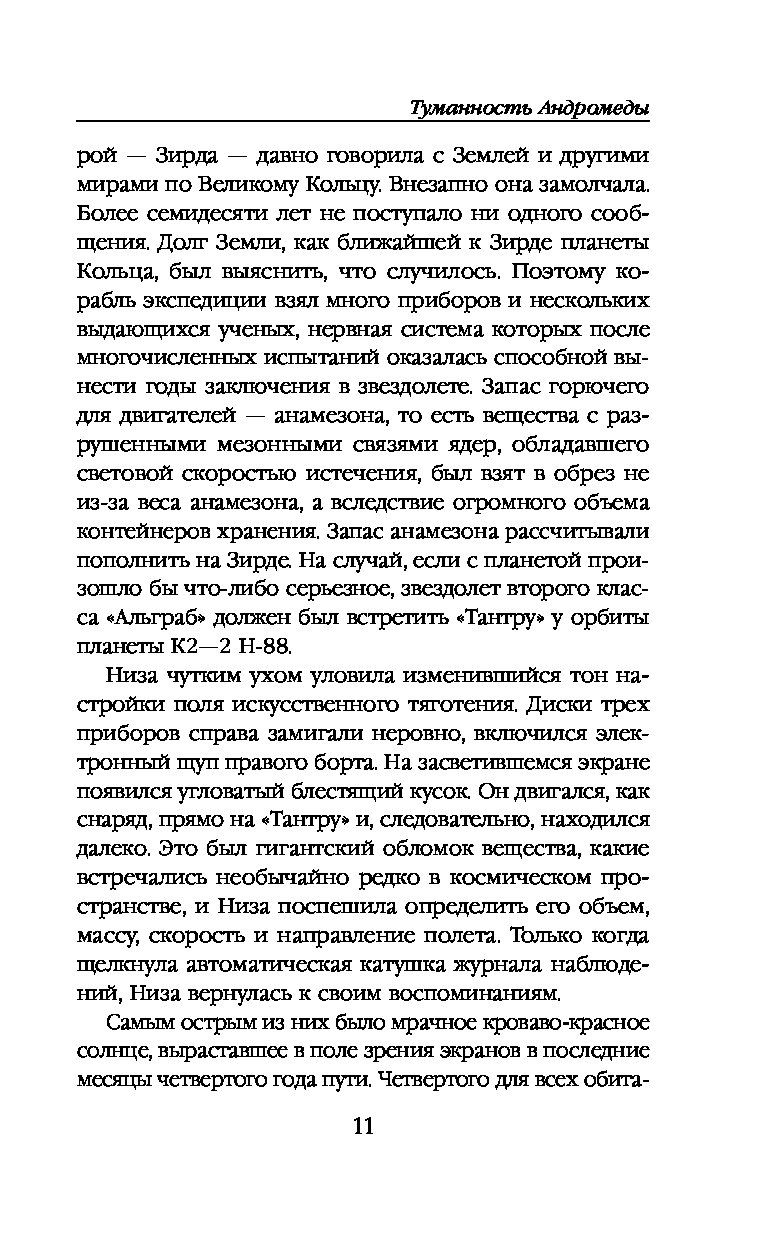 Туманность Андромеды

рой — Зирда — давно говорила с Землей и другими мирами по Великому Кольцу. Внезапно она замолчала. Более семидесяти лет не поступало ни одного сообщения. Долг Земли, как ближайшей к Зирде планеты Кольца, был выяснить, что случилось. Поэтому корабль экспедиции взял много приборов и нескольких выдающихся ученых, нервная система которых после многочисленных испытаний оказалась способной вынести годы заключения в звездолете. Запас горючего для двигателей — анамезона, то есть вещества с разрушенными мезонными связями ядер, обладавшего световой скоростью истечения, был взят в обрез не из-за веса анамезона, а вследствие огромного объема контейнеров хранения. Запас анамезона рассчитывали пополнить на Зирде. На случай, если с планетой произошло бы что-либо серьезное, звездолет второго класса «Альграб» должен был встретить «Тантру» у орбиты планеты К2—2 Н-88.

Низа чутким ухом уловила изменившийся тон настройки поля искусственного тяготения. Диски трех приборов справа замигали неровно, включился электронный щуп правого борта. На засветившемся экране появился угловатый блестящий кусок. Он двигался, как снаряд, прямо на «Тантру» и, следовательно, находился далеко. Это был гигантский обломок вещества, какие встречались необычайно редко в космическом пространстве, и Низа поспешила определить его объем, массу, скорость и направление полета. Только когда щелкнула автоматическая катушка журнала наблюдений, Низа вернулась к своим воспоминаниям.

Самым острым из них было мрачное кроваво-красное солнце, выраставшее в поле зрения экранов в последние месяцы четвертого года пути. Четвертого для всех обита-

11